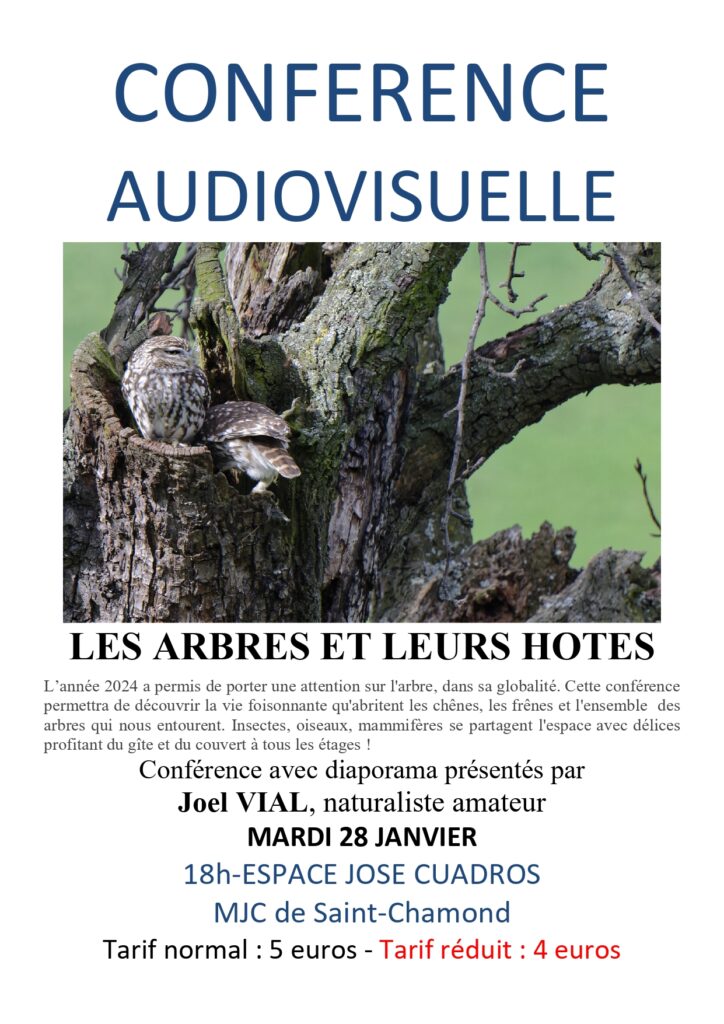 CONFERENCE AUDIOVISUELLE

LES ARBRES ET LEURS HOTES

L'année 2024 a permis de porter une attention sur l'arbre, dans sa globalité. Cette conférence permettra de découvrir la vie foisonnante qu'abritent les chênes, les frênes et l'ensemble des arbres qui nous entourent. Insectes, oiseaux, mammifères se partagent l'espace avec délices profitant du gîte et du couvert à tous les étages !

Conférence avec diaporama présentés par
Joel VIAL, naturaliste amateur
MARDI 28 JANVIER
18h-ESPACE JOSE CUADROS
MJC de Saint-Chamond
Tarif normal : 5 euros - Tarif réduit : 4 euros